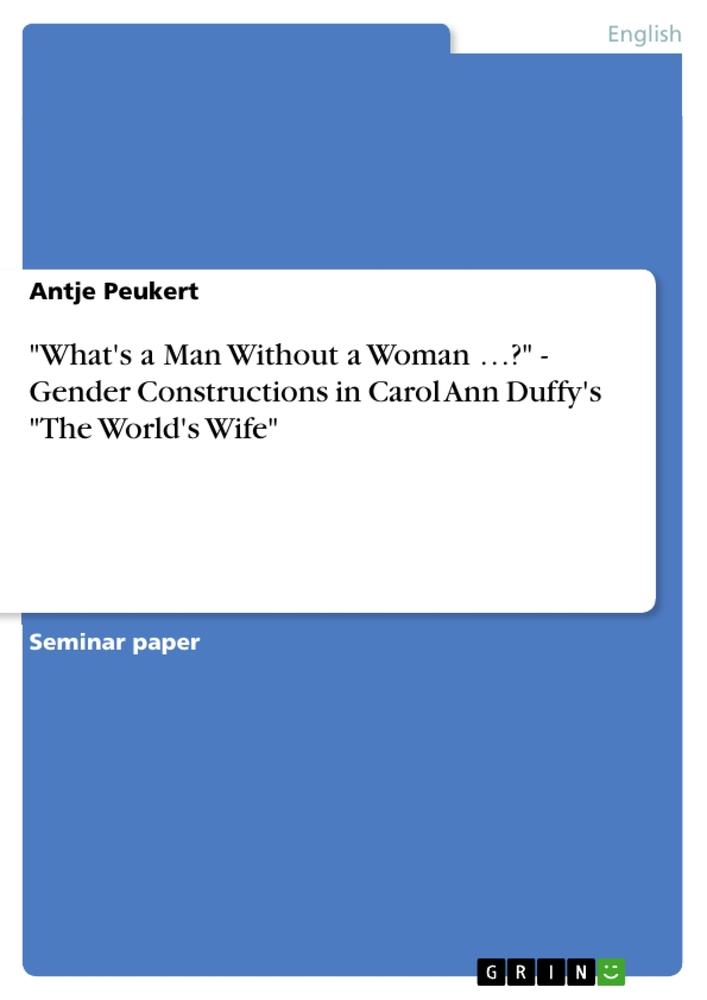 English

Antje Peukert

"What's a Man Without a Woman …?" - Gender Constructions in Carol Ann Duffy's "The World's Wife"

Seminar paper

GRIN